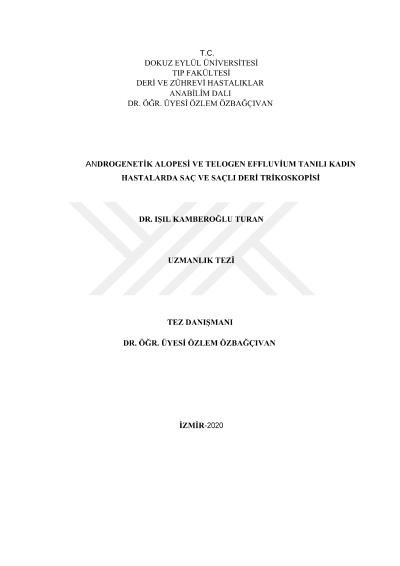 T.C.
DOKUZ EYLÜL ÜNİVERSİTESİ
TIP FAKÜLTESİ
DERİ VE ZÜHREVİ HASTALIKLAR
ANABİLİM DALI
DR. ÖĞR. ÜYESİ ÖZLEM ÖZBAĞÇIVAN

ANDROGENETİK ALOPESİ VE TELOGEN EFFLUVİUM TANILI KADIN HASTALARDA SAÇ VE SAÇLI DERİ TRİKOSKOPİSİ

DR. IŞIL KAMBEROĞLU TURAN

UZMANLIK TEZİ

TEZ DANIŞMANI

DR. ÖĞR. ÜYESİ ÖZLEM ÖZBAĞÇIVAN

İZMİR-2020